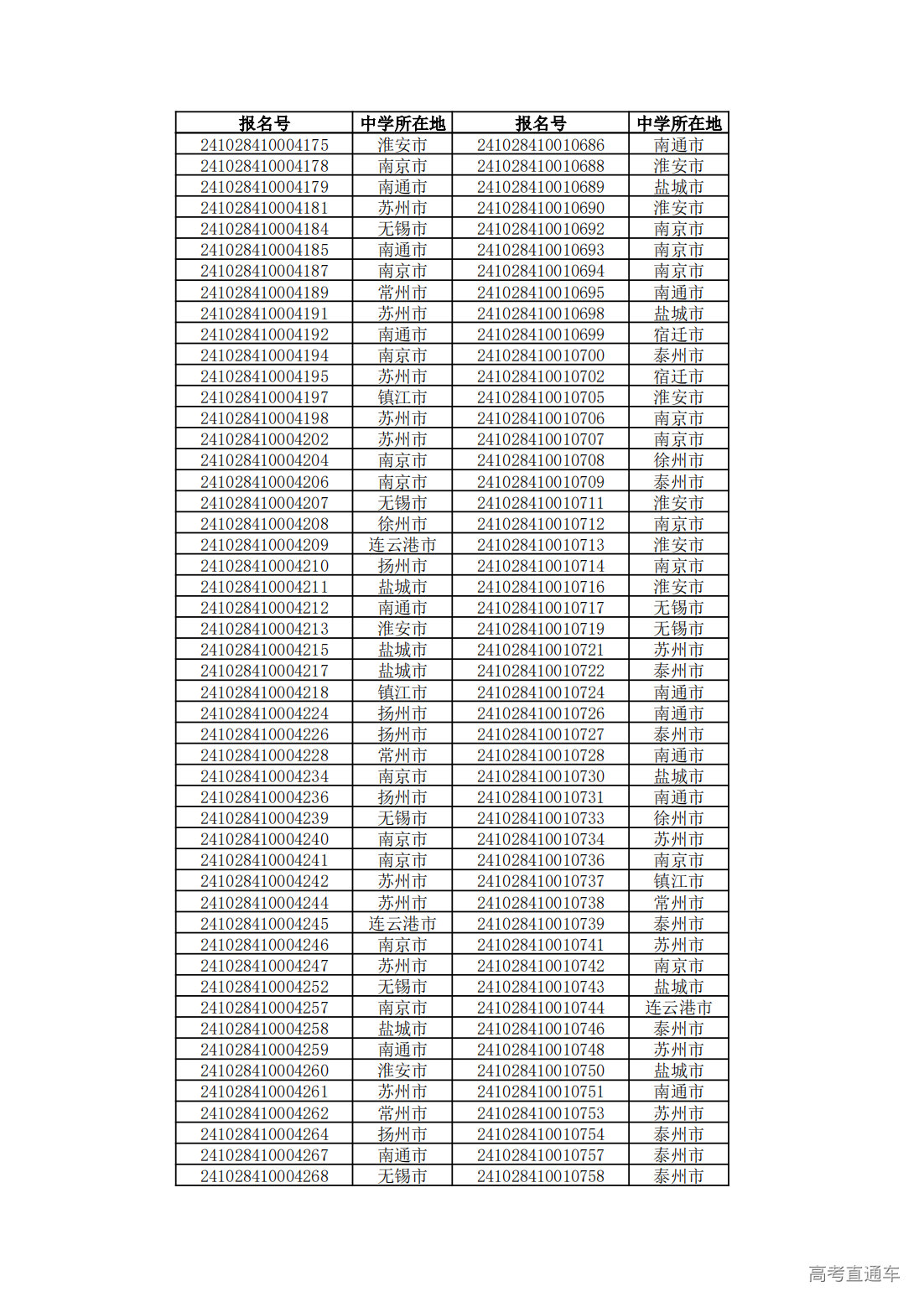 | 报名号 | 中学所在地 | 报名号 | 中学所在地 |
|---|---|---|---|
| 241028410004175 | 淮安市 | 241028410010686 | 南通市 |
| 241028410004178 | 南京市 | 241028410010688 | 淮安市 |
| 241028410004179 | 南通市 | 241028410010689 | 盐城市 |
| 241028410004181 | 苏州市 | 241028410010690 | 淮安市 |
| 241028410004184 | 无锡市 | 241028410010692 | 南京市 |
| 241028410004185 | 南通市 | 241028410010693 | 南京市 |
| 241028410004187 | 南京市 | 241028410010694 | 南京市 |
| 241028410004189 | 常州市 | 241028410010695 | 南通市 |
| 241028410004191 | 苏州市 | 241028410010698 | 盐城市 |
| 241028410004192 | 南通市 | 241028410010699 | 宿迁市 |
| 241028410004194 | 南京市 | 241028410010700 | 泰州市 |
| 241028410004195 | 苏州市 | 241028410010702 | 宿迁市 |
| 241028410004197 | 镇江市 | 241028410010705 | 淮安市 |
| 241028410004198 | 苏州市 | 241028410010706 | 南京市 |
| 241028410004202 | 苏州市 | 241028410010707 | 南京市 |
| 241028410004204 | 南京市 | 241028410010708 | 徐州市 |
| 241028410004206 | 南京市 | 241028410010709 | 泰州市 |
| 241028410004207 | 无锡市 | 241028410010711 | 淮安市 |
| 241028410004208 | 徐州市 | 241028410010712 | 南京市 |
| 241028410004209 | 连云港市 | 241028410010713 | 淮安市 |
| 241028410004210 | 扬州市 | 241028410010714 | 南京市 |
| 241028410004211 | 盐城市 | 241028410010716 | 淮安市 |
| 241028410004212 | 南通市 | 241028410010717 | 无锡市 |
| 241028410004213 | 淮安市 | 241028410010719 | 无锡市 |
| 241028410004215 | 盐城市 | 241028410010721 | 苏州市 |
| 241028410004217 | 盐城市 | 241028410010722 | 泰州市 |
| 241028410004218 | 镇江市 | 241028410010724 | 南通市 |
| 241028410004224 | 扬州市 | 241028410010726 | 南通市 |
| 241028410004226 | 扬州市 | 241028410010727 | 泰州市 |
| 241028410004228 | 常州市 | 241028410010728 | 南通市 |
| 241028410004234 | 南京市 | 241028410010730 | 盐城市 |
| 241028410004236 | 扬州市 | 241028410010731 | 南通市 |
| 241028410004239 | 无锡市 | 241028410010733 | 徐州市 |
| 241028410004240 | 南京市 | 241028410010734 | 苏州市 |
| 241028410004241 | 南京市 | 241028410010736 | 南京市 |
| 241028410004242 | 苏州市 | 241028410010737 | 镇江市 |
| 241028410004244 | 苏州市 | 241028410010738 | 常州市 |
| 241028410004245 | 连云港市 | 241028410010739 | 泰州市 |
| 241028410004246 | 南京市 | 241028410010741 | 苏州市 |
| 241028410004247 | 苏州市 | 241028410010742 | 南京市 |
| 241028410004252 | 无锡市 | 241028410010743 | 盐城市 |
| 241028410004257 | 南京市 | 241028410010744 | 连云港市 |
| 241028410004258 | 盐城市 | 241028410010746 | 泰州市 |
| 241028410004259 | 南通市 | 241028410010748 | 苏州市 |
| 241028410004260 | 淮安市 | 241028410010750 | 盐城市 |
| 241028410004261 | 苏州市 | 241028410010751 | 南通市 |
| 241028410004262 | 常州市 | 241028410010753 | 苏州市 |
| 241028410004264 | 扬州市 | 241028410010754 | 泰州市 |
| 241028410004267 | 南通市 | 241028410010757 | 泰州市 |
| 241028410004268 | 无锡市 | 241028410010758 | 泰州市 |

高考直通车